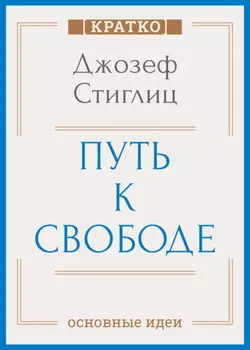 КРАТКО

Джозеф Стиглиц

ПУТЬ К СВОБОДЕ

основные идеи